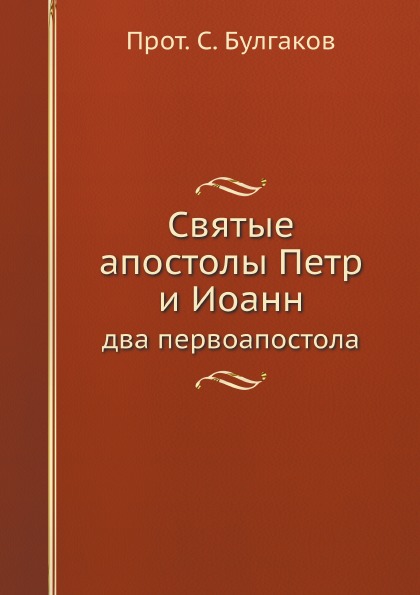 Прот. С. Булгаков

Святые апостолы Петр и Иоанн

два первоапостола